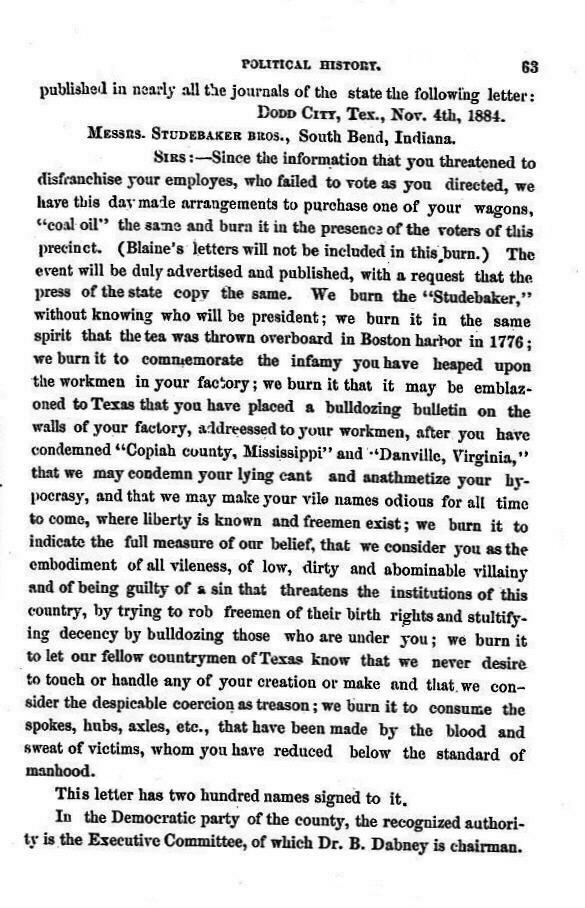 POLITICAL HISTORY. 63

published in nearly all the journals of the state the following letter:

DODD CITY, Tex., Nov. 4th, 1884.

MESSRS. STUDEBAKER BROS., South Bend, Indiana.

SIRS:—Since the information that you threatened to disfranchise your employes, who failed to vote as you directed, we have this day made arrangements to purchase one of your wagons, "coal oil" the same and burn it in the presence of the voters of this precinct. (Blaine's letters will not be included in this burn.) The event will be duly advertised and published, with a request that the press of the state copy the same. We burn the "Studebaker," without knowing who will be president; we burn it in the same spirit that the tea was thrown overboard in Boston harbor in 1776; we burn it to commemorate the infamy you have heaped upon the workmen in your factory; we burn it that it may be emblazoned to Texas that you have placed a bulldozing bulletin on the walls of your factory, addressed to your workmen, after you have condemned "Copiah county, Mississippi" and "Danville, Virginia," that we may condemn your lying cant and anathmetize your hypocrasy, and that we may make your vile names odious for all time to come, where liberty is known and freemen exist; we burn it to indicate the full measure of our belief, that we consider you as the embodiment of all vileness, of low, dirty and abominable villainy and of being guilty of a sin that threatens the institutions of this country, by trying to rob freemen of their birth rights and stultifying decency by bulldozing those who are under you; we burn it to let our fellow countrymen of Texas know that we never desire to touch or handle any of your creation or make and that we consider the despicable coercion as treason; we burn it to consume the spokes, hubs, axles, etc., that have been made by the blood and sweat of victims, whom you have reduced below the standard of manhood.

This letter has two hundred names signed to it.

In the Democratic party of the county, the recognized authority is the Executive Committee, of which Dr. B. Dabney is chairman.